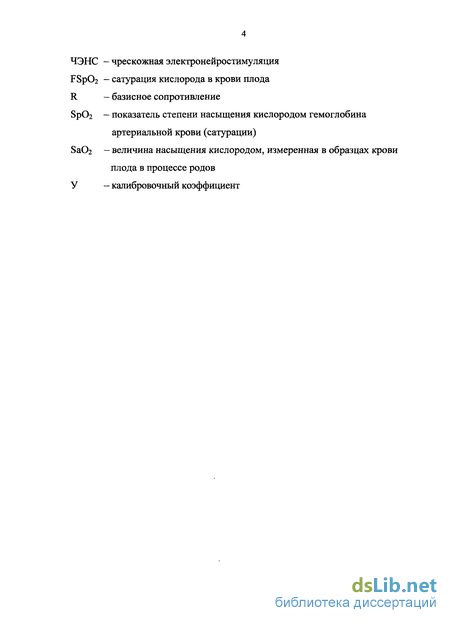 4

ЧЭНС – чрескожная электронейростимуляция

$FSpO_2$ – сатурация кислорода в крови плода

R – базисное сопротивление

$SpO_2$ – показатель степени насыщения кислородом гемоглобина артериальной крови (сатурации)

$SaO_2$ – величина насыщения кислородом, измеренная в образцах крови плода в процессе родов

У – калибровочный коэффициент

dsLib.net
библиотека диссертаций